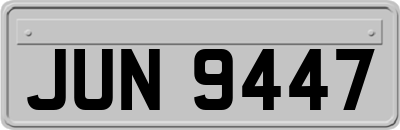 JUN 9447